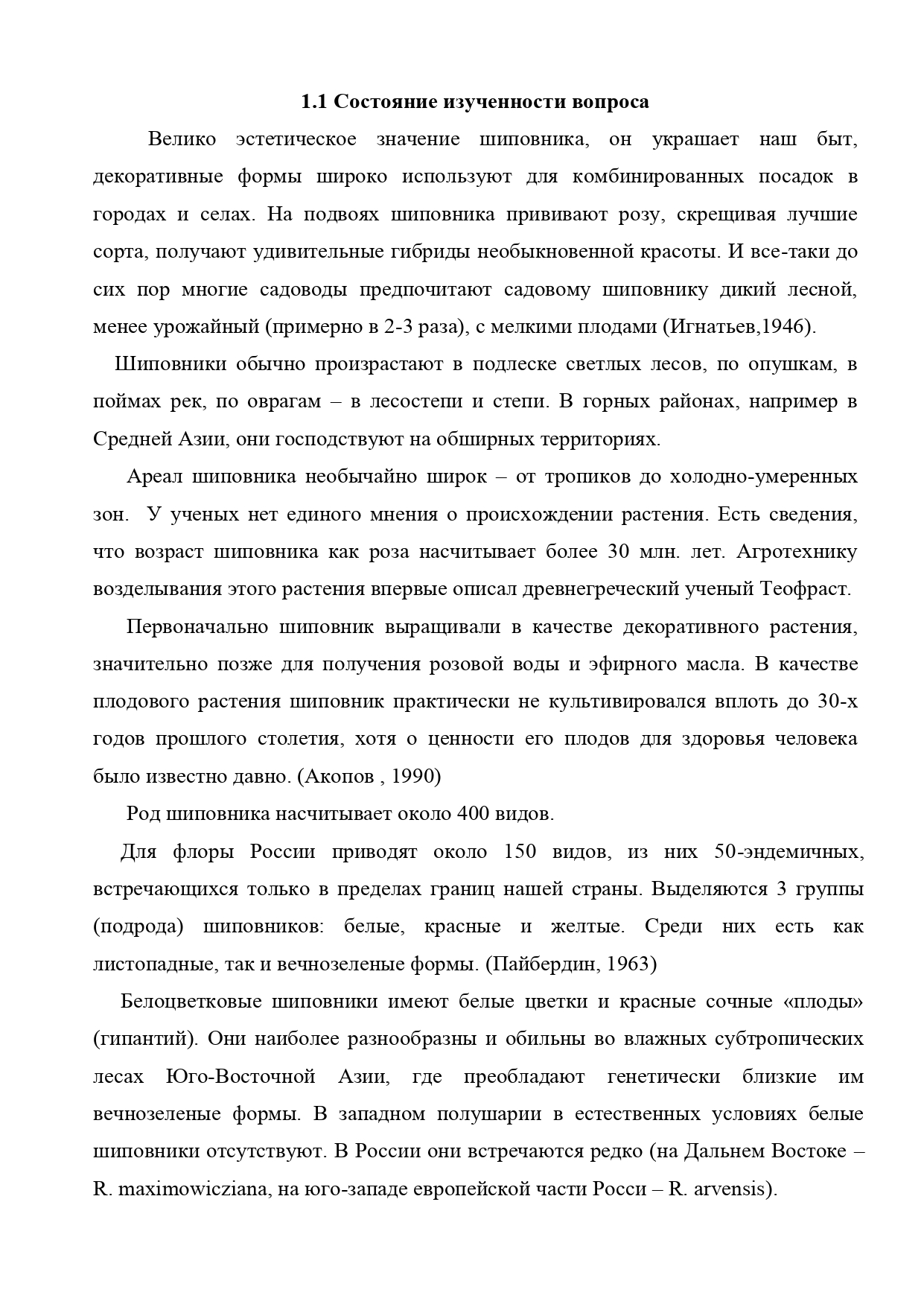 1.1 Состояние изученности вопроса

Велико эстетическое значение шиповника, он украшает наш быт, декоративные формы широко используют для комбинированных посадок в городах и селах. На подвоях шиповника прививают розу, скрещивая лучшие сорта, получают удивительные гибриды необыкновенной красоты. И все-таки до сих пор многие садоводы предпочитают садовому шиповнику дикий лесной, менее урожайный (примерно в 2-3 раза), с мелкими плодами (Игнатьев,1946).

Шиповники обычно произрастают в подлеске светлых лесов, по опушкам, в поймах рек, по оврагам – в лесостепи и степи. В горных районах, например в Средней Азии, они господствуют на обширных территориях.

Ареал шиповника необычайно широк – от тропиков до холодно-умеренных зон. У ученых нет единого мнения о происхождении растения. Есть сведения, что возраст шиповника как роза насчитывает более 30 млн. лет. Агротехнику возделывания этого растения впервые описал древнегреческий ученый Теофраст.

Первоначально шиповник выращивали в качестве декоративного растения, значительно позже для получения розовой воды и эфирного масла. В качестве плодового растения шиповник практически не культивировался вплоть до 30-х годов прошлого столетия, хотя о ценности его плодов для здоровья человека было известно давно. (Акопов , 1990)

Род шиповника насчитывает около 400 видов.

Для флоры России приводят около 150 видов, из них 50-эндемичных, встречающихся только в пределах границ нашей страны. Выделяются 3 группы (подрода) шиповников: белые, красные и желтые. Среди них есть как листопадные, так и вечнозеленые формы. (Пайбердин, 1963)

Белоцветковые шиповники имеют белые цветки и красные сочные «плоды» (гипантий). Они наиболее разнообразны и обильны во влажных субтропических лесах Юго-Восточной Азии, где преобладают генетически близкие им вечнозеленые формы. В западном полушарии в естественных условиях белые шиповники отсутствуют. В России они встречаются редко (на Дальнем Востоке – R. maximowicziana, на юго-западе европейской части Росси – R. arvensis).